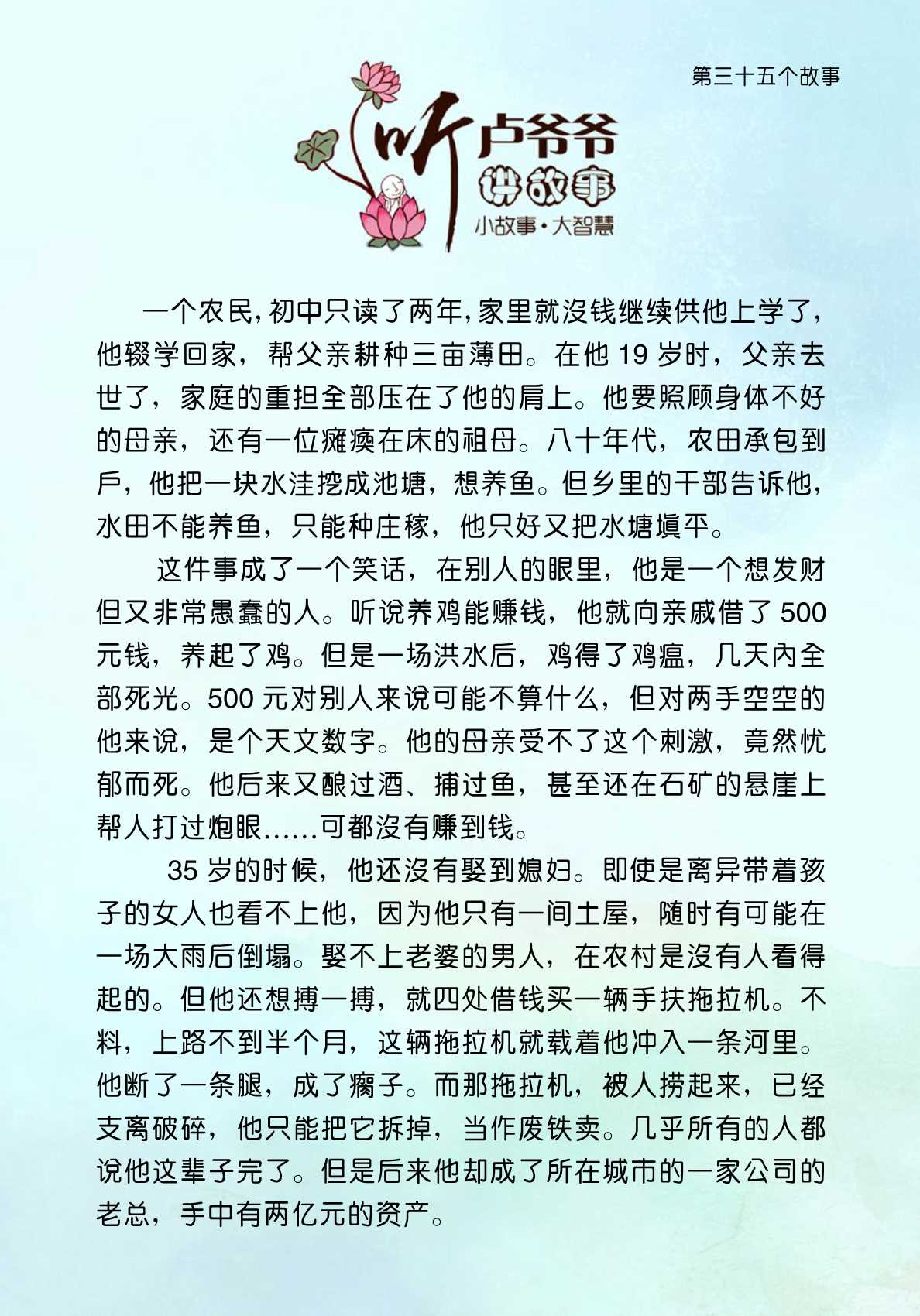 第三十五个故事

听卢爷爷
讲故事
小故事·大智慧

一个农民，初中只读了两年，家里就没钱继续供他上学了，他辍学回家，帮父亲耕种三亩薄田。在他19岁时，父亲去世了，家庭的重担全部压在了他的肩上。他要照顾身体不好的母亲，还有一位瘫痪在床的祖母。八十年代，农田承包到户，他把一块水洼挖成池塘，想养鱼。但乡里的干部告诉他，水田不能养鱼，只能种庄稼，他只好又把水塘填平。

这件事成了一个笑话，在别人的眼里，他是一个想发财但又非常愚蠢的人。听说养鸡能赚钱，他就向亲戚借了500元钱，养起了鸡。但是一场洪水后，鸡得了鸡瘟，几天内全部死光。500元对别人来说可能不算什么，但对两手空空的他来说，是个天文数字。他的母亲受不了这个刺激，竟然忧郁而死。他后来又酿过酒、捕过鱼，甚至还在石矿的悬崖上帮人打过炮眼……可都没有赚到钱。

35岁的时候，他还没有娶到媳妇。即使是离异带着孩子的女人也看不上他，因为他只有一间土屋，随时有可能在一场大雨后倒塌。娶不上老婆的男人，在农村是没有人看得起的。但他还想搏一搏，就四处借钱买一辆手扶拖拉机。不料，上路不到半个月，这辆拖拉机就载着他冲入一条河里。他断了一条腿，成了瘸子。而那拖拉机，被人捞起来，已经支离破碎，他只能把它拆掉，当作废铁卖。几乎所有的人都说他这辈子完了。但是后来他却成了所在城市的一家公司的老总，手中有两亿元的资产。